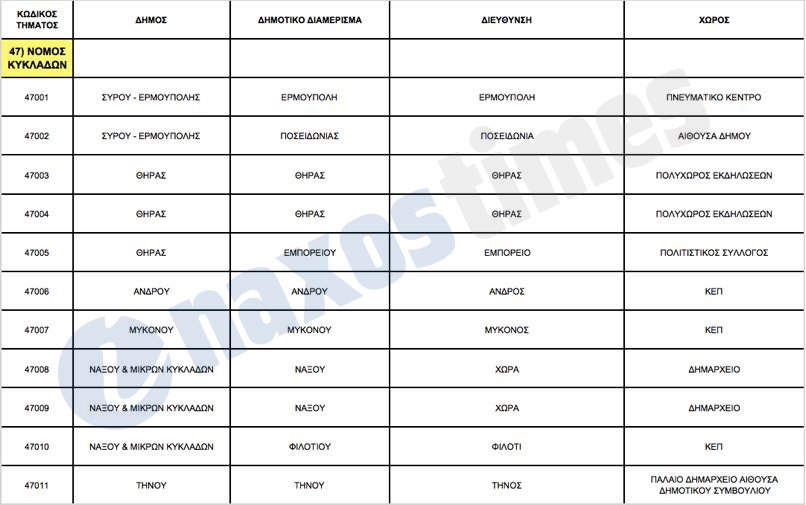 | ΚΩΔΙΚΟΣ ΤΜΗΜΑΤΟΣ | ΔΗΜΟΣ | ΔΗΜΟΤΙΚΟ ΔΙΑΜΕΡΙΣΜΑ | ΔΙΕΥΘΥΝΣΗ | ΧΩΡΟΣ |
|---|---|---|---|---|
| 47) ΝΟΜΟΣ ΚΥΚΛΑΔΩΝ | | | | |
| 47001 | ΣΥΡΟΥ - ΕΡΜΟΥΠΟΛΗΣ | ΕΡΜΟΥΠΟΛΗ | ΕΡΜΟΥΠΟΛΗ | ΠΝΕΥΜΑΤΙΚΟ ΚΕΝΤΡΟ |
| 47002 | ΣΥΡΟΥ - ΕΡΜΟΥΠΟΛΗΣ | ΠΟΣΕΙΔΩΝΙΑΣ | ΠΟΣΕΙΔΩΝΙΑ | ΑΙΘΟΥΣΑ ΔΗΜΟΥ |
| 47003 | ΘΗΡΑΣ | ΘΗΡΑΣ | ΘΗΡΑΣ | ΠΟΛΥΧΩΡΟΣ ΕΚΔΗΛΩΣΕΩΝ |
| 47004 | ΘΗΡΑΣ | ΘΗΡΑΣ | ΘΗΡΑΣ | ΠΟΛΥΧΩΡΟΣ ΕΚΔΗΛΩΣΕΩΝ |
| 47005 | ΘΗΡΑΣ | ΕΜΠΟΡΕΙΟΥ | ΕΜΠΟΡΕΙΟ | ΠΟΛΙΤΙΣΤΙΚΟΣ ΣΥΛΛΟΓΟΣ |
| 47006 | ΑΝΔΡΟΥ | ΑΝΔΡΟΥ | ΑΝΔΡΟΣ | ΚΕΠ |
| 47007 | ΜΥΚΟΝΟΥ | ΜΥΚΟΝΟΥ | ΜΥΚΟΝΟΣ | ΚΕΠ |
| 47008 | ΝΑΞΟΥ & ΜΙΚΡΩΝ ΚΥΚΛΑΔΩΝ | ΝΑΞΟΥ | ΧΩΡΑ | ΔΗΜΑΡΧΕΙΟ |
| 47009 | ΝΑΞΟΥ & ΜΙΚΡΩΝ ΚΥΚΛΑΔΩΝ | ΝΑΞΟΥ | ΧΩΡΑ | ΔΗΜΑΡΧΕΙΟ |
| 47010 | ΝΑΞΟΥ & ΜΙΚΡΩΝ ΚΥΚΛΑΔΩΝ | ΦΙΛΟΤΙΟΥ | ΦΙΛΟΤΙ | ΚΕΠ |
| 47011 | ΤΗΝΟΥ | ΤΗΝΟΥ | ΤΗΝΟΣ | ΠΑΛΑΙΟ ΔΗΜΑΡΧΕΙΟ ΑΙΘΟΥΣΑ ΔΗΜΟΤΙΚΟΥ ΣΥΜΒΟΥΛΙΟΥ |

naxostimes